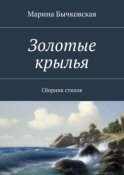 Марина Бычковская

Золотые крылья

Сборник стихов